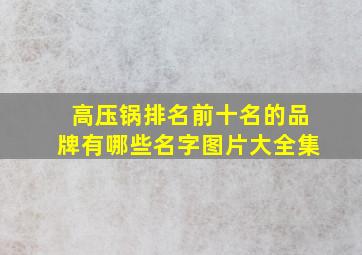 高压锅排名前十名的品牌有哪些名字图片大全集